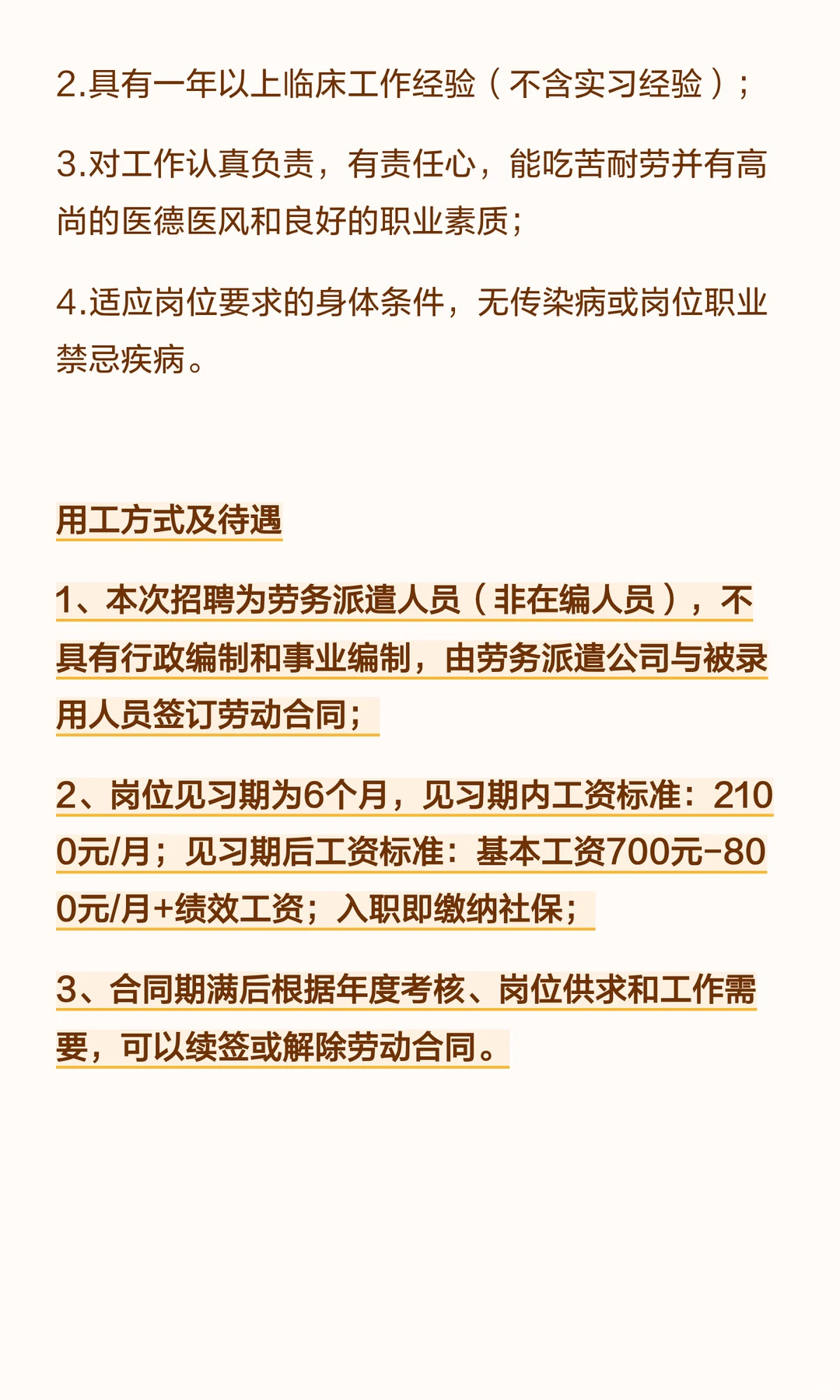 2.具有一年以上临床工作经验（不含实习经验）；

3.对工作认真负责，有责任心，能吃苦耐劳并有高尚的医德医风和良好的职业素质；

4.适应岗位要求的身体条件，无传染病或岗位职业禁忌疾病。

用工方式及待遇

1、本次招聘为劳务派遣人员（非在编人员），不具有行政编制和事业编制，由劳务派遣公司与被录用人员签订劳动合同；

2、岗位见习期为6个月，见习期内工资标准：2100元/月；见习期后工资标准：基本工资700元-800元/月+绩效工资；入职即缴纳社保；

3、合同期满后根据年度考核、岗位供求和工作需要，可以续签或解除劳动合同。